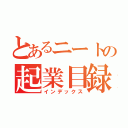 とあるニートの
起業目録
インデックス